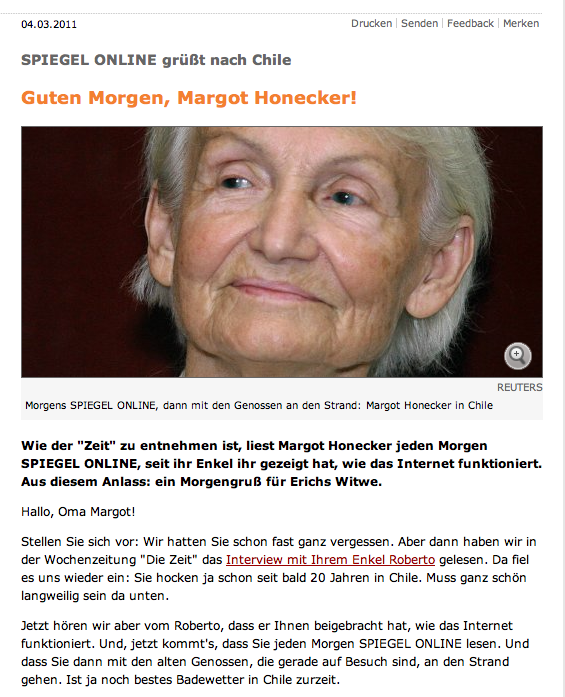 04.03.2011

Drucken | Senden | Feedback | Merken

SPIEGEL ONLINE grüßt nach Chile

Guten Morgen, Margot Honecker!

REUTERS

Morgens SPIEGEL ONLINE, dann mit den Genossen an den Strand: Margot Honecker in Chile

Wie der "Zeit" zu entnehmen ist, liest Margot Honecker jeden Morgen SPIEGEL ONLINE, seit ihr Enkel ihr gezeigt hat, wie das Internet funktioniert. Aus diesem Anlass: ein Morgengruß für Erichs Witwe.

Hallo, Oma Margot!

Stellen Sie sich vor: Wir hatten Sie schon fast ganz vergessen. Aber dann haben wir in der Wochenzeitung "Die Zeit" das Interview mit Ihrem Enkel Roberto gelesen. Da fiel es uns wieder ein: Sie hocken ja schon seit bald 20 Jahren in Chile. Muss ganz schön langweilig sein da unten.

Jetzt hören wir aber vom Roberto, dass er Ihnen beigebracht hat, wie das Internet funktioniert. Und, jetzt kommt's, dass Sie jeden Morgen SPIEGEL ONLINE lesen. Und dass Sie dann mit den alten Genossen, die gerade auf Besuch sind, an den Strand gehen. Ist ja noch bestes Badewetter in Chile zurzeit.